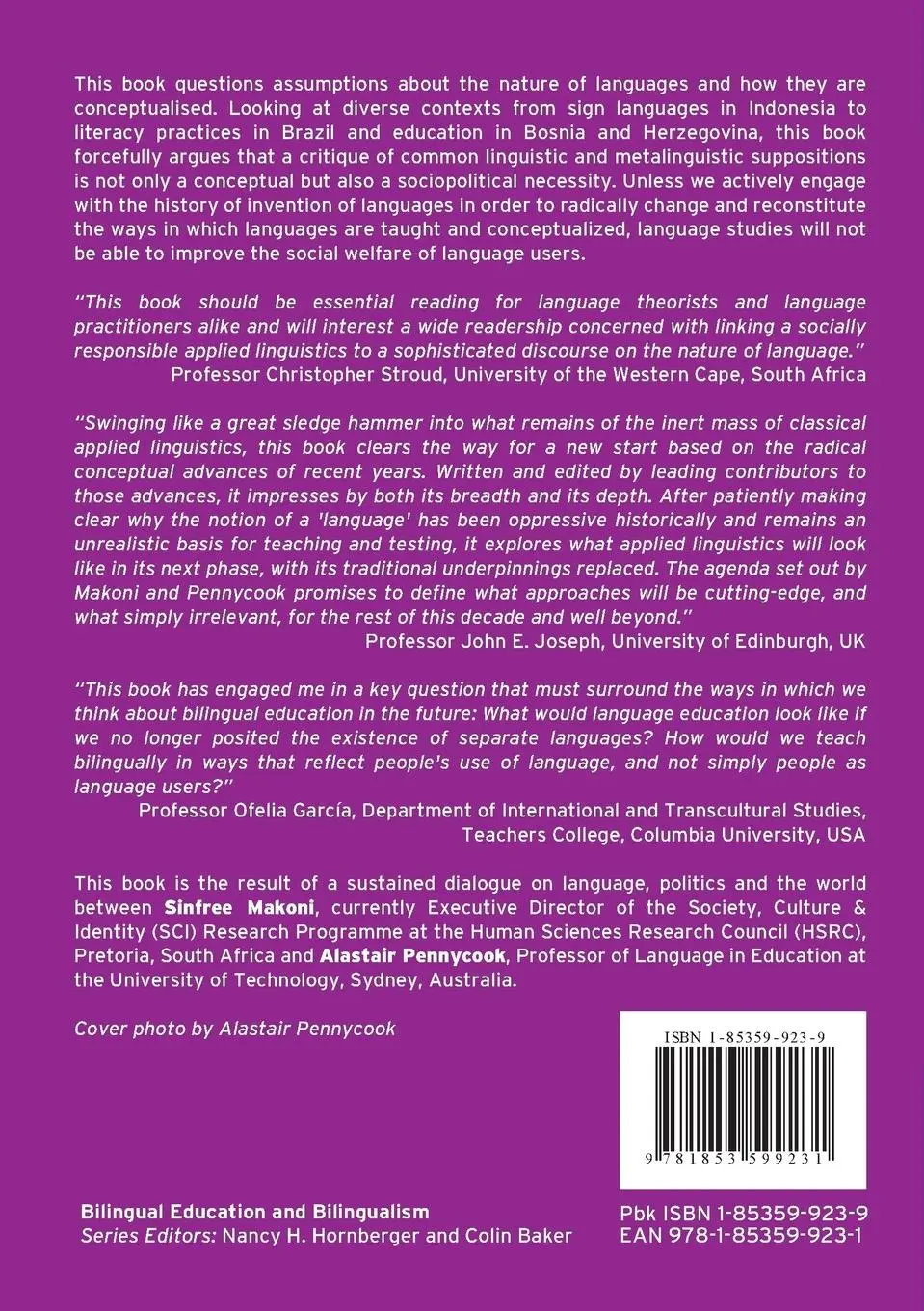 This book questions assumptions about the nature of languages and how they are conceptualised. Looking at diverse contexts from sign languages in Indonesia to literacy practices in Brazil and education in Bosnia and Herzegovina, this book forcefully argues that a critique of common linguistic and metalinguistic suppositions is not only a conceptual but also a sociopolitical necessity. Unless we actively engage with the history of invention of languages in order to radically change and reconstitute the ways in which languages are taught and conceptualized, language studies will not be able to improve the social welfare of language users.

"This book should be essential reading for language theorists and language practitioners alike and will interest a wide readership concerned with linking a socially responsible applied linguistics to a sophisticated discourse on the nature of language."
Professor Christopher Stroud, University of the Western Cape, South Africa

"Swinging like a great sledge hammer into what remains of the inert mass of classical applied linguistics, this book clears the way for a new start based on the radical conceptual advances of recent years. Written and edited by leading contributors to those advances, it impresses by both its breadth and its depth. After patiently making clear why the notion of a 'language' has been oppressive historically and remains an unrealistic basis for teaching and testing, it explores what applied linguistics will look like in its next phase, with its traditional underpinnings replaced. The agenda set out by Makoni and Pennycook promises to define what approaches will be cutting-edge, and what simply irrelevant, for the rest of this decade and well beyond."
Professor John E. Joseph, University of Edinburgh, UK

"This book has engaged me in a key question that must surround the ways in which we think about bilingual education in the future: What would language education look like if we no longer posited the existence of separate languages? How would we teach bilingually in ways that reflect people's use of language, and not simply people as language users?"
Professor Ofelia García, Department of International and Transcultural Studies, Teachers College, Columbia University, USA

This book is the result of a sustained dialogue on language, politics and the world between Sinfree Makoni, currently Executive Director of the Society, Culture & Identity (SCI) Research Programme at the Human Sciences Research Council (HSRC), Pretoria, South Africa and Alastair Pennycook, Professor of Language in Education at the University of Technology, Sydney, Australia.

Cover photo by Alastair Pennycook

ISBN 1-85359-923-9

9 781853 599231

Bilingual Education and Bilingualism
Series Editors: Nancy H. Hornberger and Colin Baker

Pbk ISBN 1-85359-923-9
EAN 978-1-85359-923-1